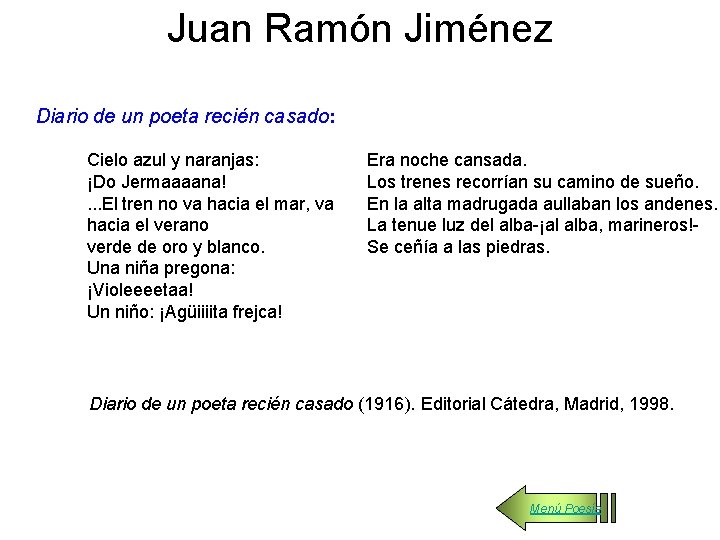 Juan Ramón Jiménez

Diario de un poeta recién casado:

Cielo azul y naranjas:
¡Do Jermaaaana!
...El tren no va hacia el mar, va hacia el verano
verde de oro y blanco.
Una niña pregona:
¡Violeeeetaa!
Un niño: ¡Agüiiiita frejca!

Era noche cansada.
Los trenes recorrían su camino de sueño.
En la alta madrugada aullaban los andenes.
La tenue luz del alba-¡al alba, marineros!-
Se ceñía a las piedras.

Diario de un poeta recién casado (1916). Editorial Cátedra, Madrid, 1998.

Menú Poesía